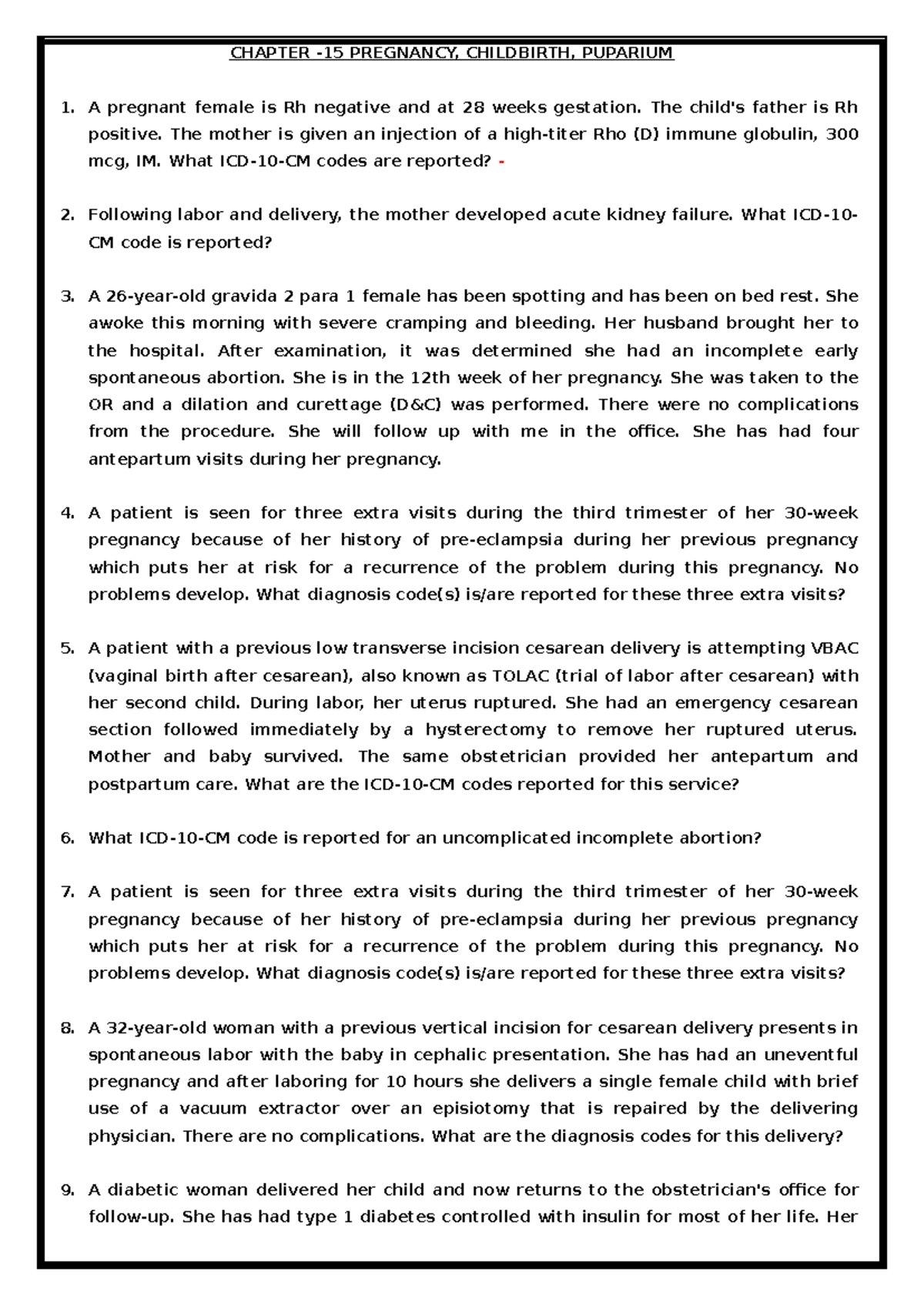 CHAPTER -15 PREGNANCY, CHILDBIRTH, PUPARIUM

1. A pregnant female is Rh negative and at 28 weeks gestation. The child's father is Rh positive. The mother is given an injection of a high-titer Rho (D) immune globulin, 300 mcg, IM. What ICD-10-CM codes are reported? -

2. Following labor and delivery, the mother developed acute kidney failure. What ICD-10-CM code is reported?

3. A 26-year-old gravida 2 para 1 female has been spotting and has been on bed rest. She awoke this morning with severe cramping and bleeding. Her husband brought her to the hospital. After examination, it was determined she had an incomplete early spontaneous abortion. She is in the 12th week of her pregnancy. She was taken to the OR and a dilation and curettage (D&C) was performed. There were no complications from the procedure. She will follow up with me in the office. She has had four antepartum visits during her pregnancy.

4. A patient is seen for three extra visits during the third trimester of her 30-week pregnancy because of her history of pre-eclampsia during her previous pregnancy which puts her at risk for a recurrence of the problem during this pregnancy. No problems develop. What diagnosis code(s) is/are reported for these three extra visits?

5. A patient with a previous low transverse incision cesarean delivery is attempting VBAC (vaginal birth after cesarean), also known as TOLAC (trial of labor after cesarean) with her second child. During labor, her uterus ruptured. She had an emergency cesarean section followed immediately by a hysterectomy to remove her ruptured uterus. Mother and baby survived. The same obstetrician provided her antepartum and postpartum care. What are the ICD-10-CM codes reported for this service?

6. What ICD-10-CM code is reported for an uncomplicated incomplete abortion?

7. A patient is seen for three extra visits during the third trimester of her 30-week pregnancy because of her history of pre-eclampsia during her previous pregnancy which puts her at risk for a recurrence of the problem during this pregnancy. No problems develop. What diagnosis code(s) is/are reported for these three extra visits?

8. A 32-year-old woman with a previous vertical incision for cesarean delivery presents in spontaneous labor with the baby in cephalic presentation. She has had an uneventful pregnancy and after laboring for 10 hours she delivers a single female child with brief use of a vacuum extractor over an episiotomy that is repaired by the delivering physician. There are no complications. What are the diagnosis codes for this delivery?

9. A diabetic woman delivered her child and now returns to the obstetrician's office for follow-up. She has had type 1 diabetes controlled with insulin for most of her life. Her